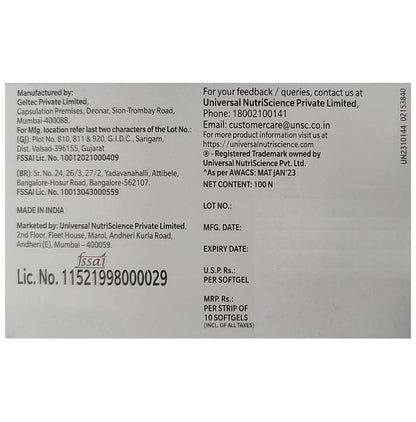 Manufactured by:
Geltec Private Limited,
Capsulation Premises, Deonar, Sion-Trombay Road, Mumbai-400088.
For Mfg. location refer last two characters of the Lot No.:
(GJ): Plot No. 810, 811 & 920, G.I.D.C., Sarigam, Dist. Valsad-396155, Gujarat
FSSAI Lic. No. 10012021000409

(BR): Sr. No. 24, 26/3, 27/2, Yadavanahalli, Attibele, Bangalore-Hosur Road, Bangalore-562107.
FSSAI Lic. No. 10013043000559

MADE IN INDIA

Marketed by: Universal NutriScience Private Limited, 2nd Floor, Fleet House, Marol, Andheri Kurla Road, Andheri (E), Mumbai – 400059.

fssai
Lic. No. 11521998000029

For your feedback / queries, contact us at
Universal NutriScience Private Limited,
Phone: 18002100141
Email: customercare@unsc.co.in
For more product information visit us at
https://universalnutriscience.com
® - Registered Trademark owned by Universal NutriScience Pvt. Ltd.
^As per AWACS: MAT JAN'23
NET CONTENT: 100 N

LOT NO.:

MFG. DATE:

EXPIRY DATE:

U.S.P. Rs.:
PER SOFTGEL

MRP. Rs.:
PER STRIP OF
10 SOFTGELS
(INCL. OF ALL TAXES)

UN2310144 02153840